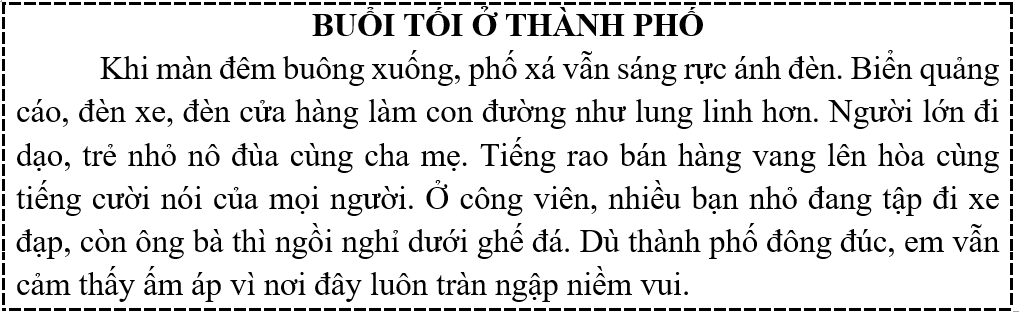 BUỔI TỐI Ở THÀNH PHỐ

Khi màn đêm buông xuống, phố xá vẫn sáng rực ánh đèn. Biển quảng cáo, đèn xe, đèn cửa hàng làm con đường như lung linh hơn. Người lớn đi dạo, trẻ nhỏ nô đùa cùng cha mẹ. Tiếng rao bán hàng vang lên hòa cùng tiếng cười nói của mọi người. Ở công viên, nhiều bạn nhỏ đang tập đi xe đạp, còn ông bà thì ngồi nghỉ dưới ghế đá. Dù thành phố đông đúc, em vẫn cảm thấy ấm áp vì nơi đây luôn tràn ngập niềm vui.